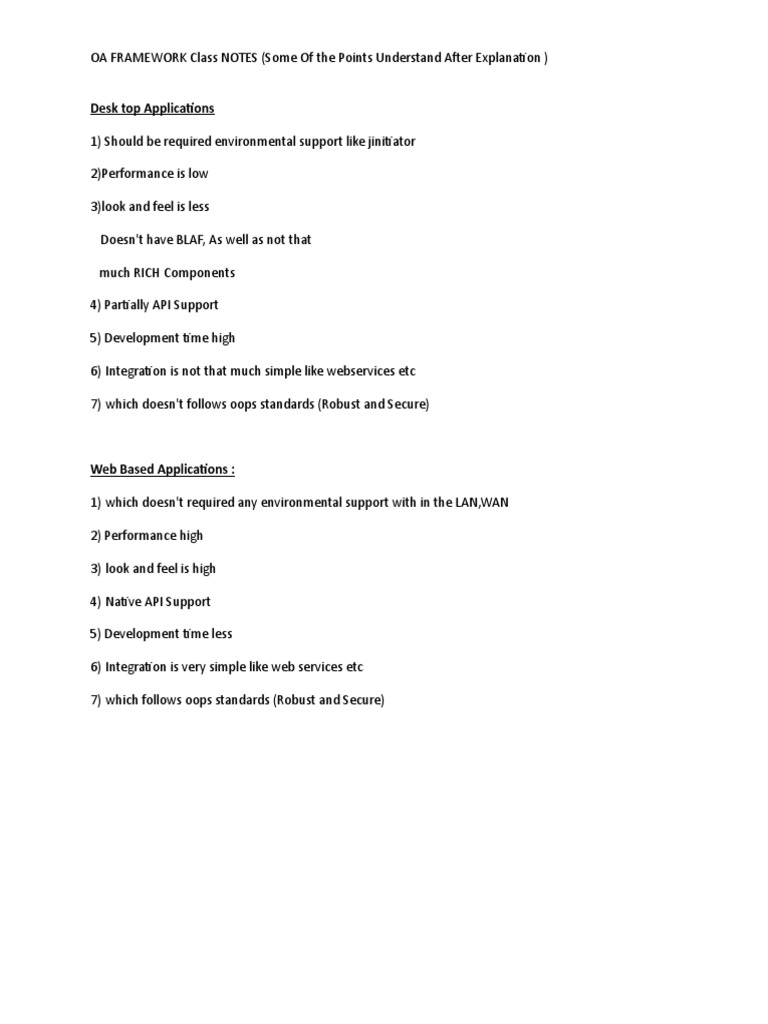 OA FRAMEWORK Class NOTES (Some Of the Points Understand After Explanation )

Desk top Applications

1) Should be required environmental support like jinitiator

2)Performance is low

3)look and feel is less

Doesn't have BLAF, As well as not that

much RICH Components

4) Partially API Support

5) Development time high

6) Integration is not that much simple like webservices etc

7) which doesn't follows oops standards (Robust and Secure)

Web Based Applications :

1) which doesn't required any environmental support with in the LAN,WAN

2) Performance high

3) look and feel is high

4) Native API Support

5) Development time less

6) Integration is very simple like web services etc

7) which follows oops standards (Robust and Secure)